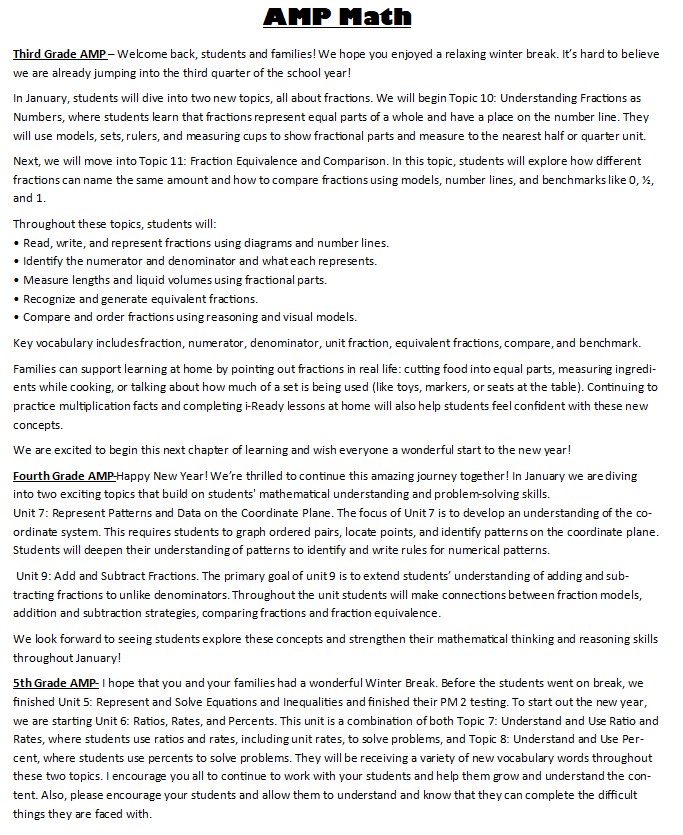 AMP Math

Third Grade AMP – Welcome back, students and families! We hope you enjoyed a relaxing winter break. It's hard to believe we are already jumping into the third quarter of the school year!

In January, students will dive into two new topics, all about fractions. We will begin Topic 10: Understanding Fractions as Numbers, where students learn that fractions represent equal parts of a whole and have a place on the number line. They will use models, sets, rulers, and measuring cups to show fractional parts and measure to the nearest half or quarter unit.

Next, we will move into Topic 11: Fraction Equivalence and Comparison. In this topic, students will explore how different fractions can name the same amount and how to compare fractions using models, number lines, and benchmarks like 0, ½, and 1.

Throughout these topics, students will:
• Read, write, and represent fractions using diagrams and number lines.
• Identify the numerator and denominator and what each represents.
• Measure lengths and liquid volumes using fractional parts.
• Recognize and generate equivalent fractions.
• Compare and order fractions using reasoning and visual models.

Key vocabulary includesfraction, numerator, denominator, unit fraction, equivalent fractions, compare, and benchmark.

Families can support learning at home by pointing out fractions in real life: cutting food into equal parts, measuring ingredients while cooking, or talking about how much of a set is being used (like toys, markers, or seats at the table). Continuing to practice multiplication facts and completing i-Ready lessons at home will also help students feel confident with these new concepts.

We are excited to begin this next chapter of learning and wish everyone a wonderful start to the new year!

Fourth Grade AMP-Happy New Year! We're thrilled to continue this amazing journey together! In January we are diving into two exciting topics that build on students' mathematical understanding and problem-solving skills.
Unit 7: Represent Patterns and Data on the Coordinate Plane. The focus of Unit 7 is to develop an understanding of the coordinate system. This requires students to graph ordered pairs, locate points, and identify patterns on the coordinate plane. Students will deepen their understanding of patterns to identify and write rules for numerical patterns.

Unit 9: Add and Subtract Fractions. The primary goal of unit 9 is to extend students' understanding of adding and subtracting fractions to unlike denominators. Throughout the unit students will make connections between fraction models, addition and subtraction strategies, comparing fractions and fraction equivalence.

We look forward to seeing students explore these concepts and strengthen their mathematical thinking and reasoning skills throughout January!

5th Grade AMP- I hope that you and your families had a wonderful Winter Break. Before the students went on break, we finished Unit 5: Represent and Solve Equations and Inequalities and finished their PM 2 testing. To start out the new year, we are starting Unit 6: Ratios, Rates, and Percents. This unit is a combination of both Topic 7: Understand and Use Ratio and Rates, where students use ratios and rates, including unit rates, to solve problems, and Topic 8: Understand and Use Percent, where students use percents to solve problems. They will be receiving a variety of new vocabulary words throughout these two topics. I encourage you all to continue to work with your students and help them grow and understand the content. Also, please encourage your students and allow them to understand and know that they can complete the difficult things they are faced with.